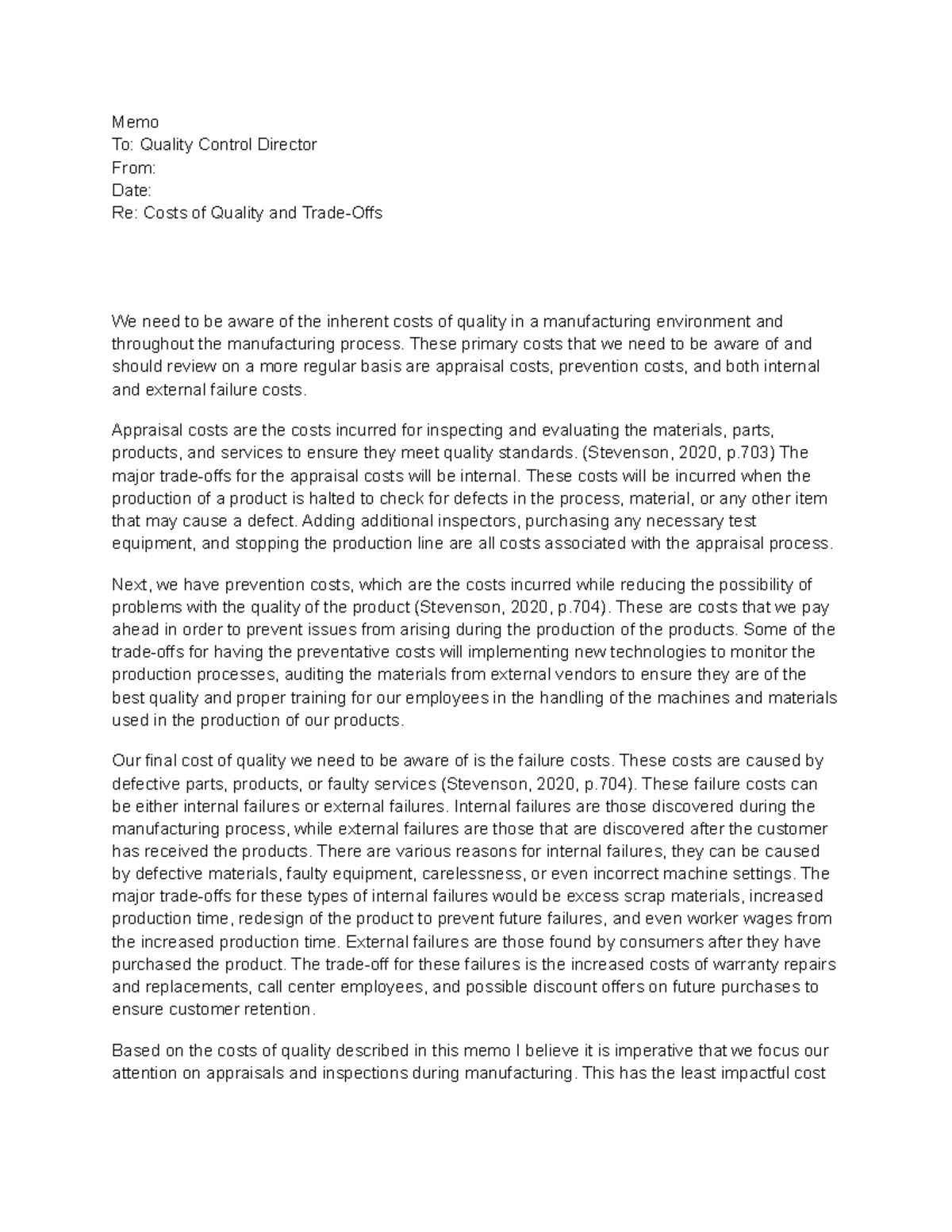 Memo
To: Quality Control Director
From:
Date:
Re: Costs of Quality and Trade-Offs

We need to be aware of the inherent costs of quality in a manufacturing environment and throughout the manufacturing process. These primary costs that we need to be aware of and should review on a more regular basis are appraisal costs, prevention costs, and both internal and external failure costs.

Appraisal costs are the costs incurred for inspecting and evaluating the materials, parts, products, and services to ensure they meet quality standards. (Stevenson, 2020, p.703) The major trade-offs for the appraisal costs will be internal. These costs will be incurred when the production of a product is halted to check for defects in the process, material, or any other item that may cause a defect. Adding additional inspectors, purchasing any necessary test equipment, and stopping the production line are all costs associated with the appraisal process.

Next, we have prevention costs, which are the costs incurred while reducing the possibility of problems with the quality of the product (Stevenson, 2020, p.704). These are costs that we pay ahead in order to prevent issues from arising during the production of the products. Some of the trade-offs for having the preventative costs will implementing new technologies to monitor the production processes, auditing the materials from external vendors to ensure they are of the best quality and proper training for our employees in the handling of the machines and materials used in the production of our products.

Our final cost of quality we need to be aware of is the failure costs. These costs are caused by defective parts, products, or faulty services (Stevenson, 2020, p.704). These failure costs can be either internal failures or external failures. Internal failures are those discovered during the manufacturing process, while external failures are those that are discovered after the customer has received the products. There are various reasons for internal failures, they can be caused by defective materials, faulty equipment, carelessness, or even incorrect machine settings. The major trade-offs for these types of internal failures would be excess scrap materials, increased production time, redesign of the product to prevent future failures, and even worker wages from the increased production time. External failures are those found by consumers after they have purchased the product. The trade-off for these failures is the increased costs of warranty repairs and replacements, call center employees, and possible discount offers on future purchases to ensure customer retention.

Based on the costs of quality described in this memo I believe it is imperative that we focus our attention on appraisals and inspections during manufacturing. This has the least impactful cost